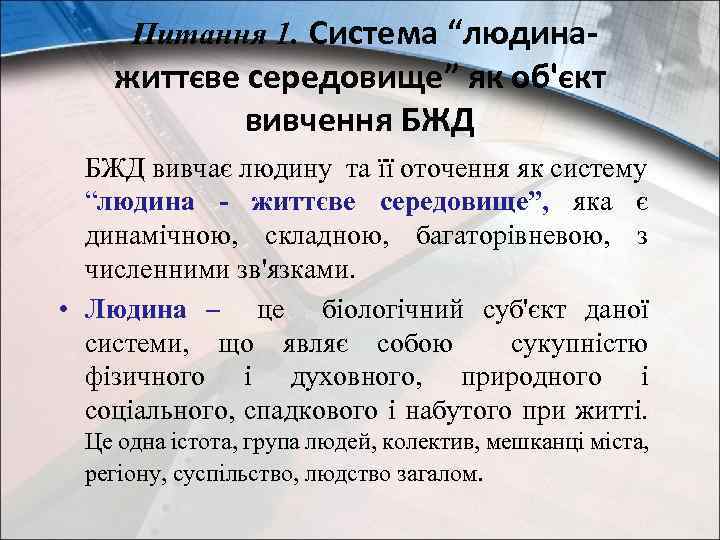 Питання 1. Система “людина-життєве середовище” як об'єкт вивчення БЖД

БЖД вивчає людину та її оточення як систему “людина - життєве середовище”, яка є динамічною, складною, багаторівневою, з численними зв'язками.

• Людина – це біологічний суб'єкт даної системи, що являє собою сукупністю фізичного і духовного, природного і соціального, спадкового і набутого при житті. Це одна істота, група людей, колектив, мешканці міста, регіону, суспільство, людство загалом.